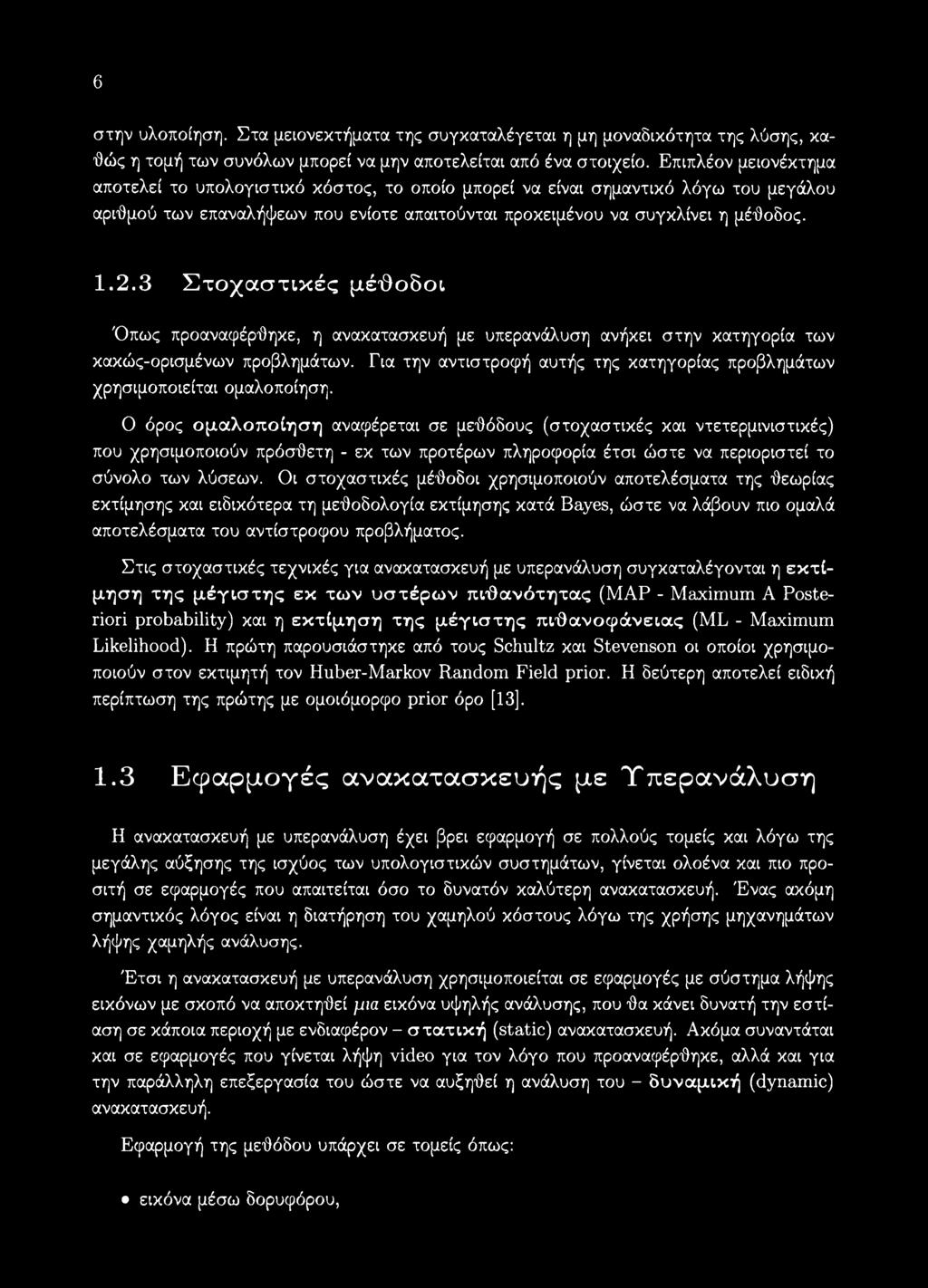 6

στην υλοποίηση. Στα μειονεκτήματα της συγκαταλέγεται η μη μοναδικότητα της λύσης, καθώς η τομή των συνόλων μπορεί να μην αποτελείται από ένα στοιχείο. Επιπλέον μειονέκτημα αποτελεί το υπολογιστικό κόστος, το οποίο μπορεί να είναι σημαντικό λόγω του μεγάλου αριθμού των επαναλήψεων που ενίοτε απαιτούνται προκειμένου να συγκλίνει η μέθοδος.

1.2.3 Στοχαστικές μέθοδοι

Όπως προαναφέρθηκε, η ανακατασκευή με υπερανάλυση ανήκει στην κατηγορία των κακώς-ορισμένων προβλημάτων. Για την αντιστροφή αυτής της κατηγορίας προβλημάτων χρησιμοποιείται ομαλοποίηση.

Ο όρος ομαλοποίηση αναφέρεται σε μεθόδους (στοχαστικές και ντετερμινιστικές) που χρησιμοποιούν πρόσθετη - εκ των προτέρων πληροφορία έτσι ώστε να περιοριστεί το σύνολο των λύσεων. Οι στοχαστικές μέθοδοι χρησιμοποιούν αποτελέσματα της θεωρίας εκτίμησης και ειδικότερα τη μεθοδολογία εκτίμησης κατά Bayes, ώστε να λάβουν πιο ομαλά αποτελέσματα του αντίστροφου προβλήματος.

Στις στοχαστικές τεχνικές για ανακατασκευή με υπερανάλυση συγκαταλέγονται η εκτίμηση της μέγιστης εκ των υστέρων πιθανότητας (MAP - Maximum A Posteriori probability) και η εκτίμηση της μέγιστης πιθανοφάνειας (ML - Maximum Likelihood). Η πρώτη παρουσιάστηκε από τους Schultz και Stevenson οι οποίοι χρησιμοποιούν στον εκτιμητή τον Huber-Markov Random Field prior. Η δεύτερη αποτελεί ειδική περίπτωση της πρώτης με ομοιόμορφο prior όρο [13].

1.3 Εφαρμογές ανακατασκευής με Υπερανάλυση

Η ανακατασκευή με υπερανάλυση έχει βρει εφαρμογή σε πολλούς τομείς και λόγω της μεγάλης αύξησης της ισχύος των υπολογιστικών συστημάτων, γίνεται ολοένα και πιο προσιτή σε εφαρμογές που απαιτείται όσο το δυνατόν καλύτερη ανακατασκευή. Ένας ακόμη σημαντικός λόγος είναι η διατήρηση του χαμηλού κόστους λόγω της χρήσης μηχανημάτων λήψης χαμηλής ανάλυσης.

Έτσι η ανακατασκευή με υπερανάλυση χρησιμοποιείται σε εφαρμογές με σύστημα λήψης εικόνων με σκοπό να αποκτηθεί μια εικόνα υψηλής ανάλυσης, που θα κάνει δυνατή την εστίαση σε κάποια περιοχή με ενδιαφέρον – στατική (static) ανακατασκευή. Ακόμα συναντάται και σε εφαρμογές που γίνεται λήψη video για τον λόγο που προαναφέρθηκε, αλλά και για την παράλληλη επεξεργασία του ώστε να αυξηθεί η ανάλυση του – δυναμική (dynamic) ανακατασκευή.

Εφαρμογή της μεθόδου υπάρχει σε τομείς όπως:

• εικόνα μέσω δορυφόρου,